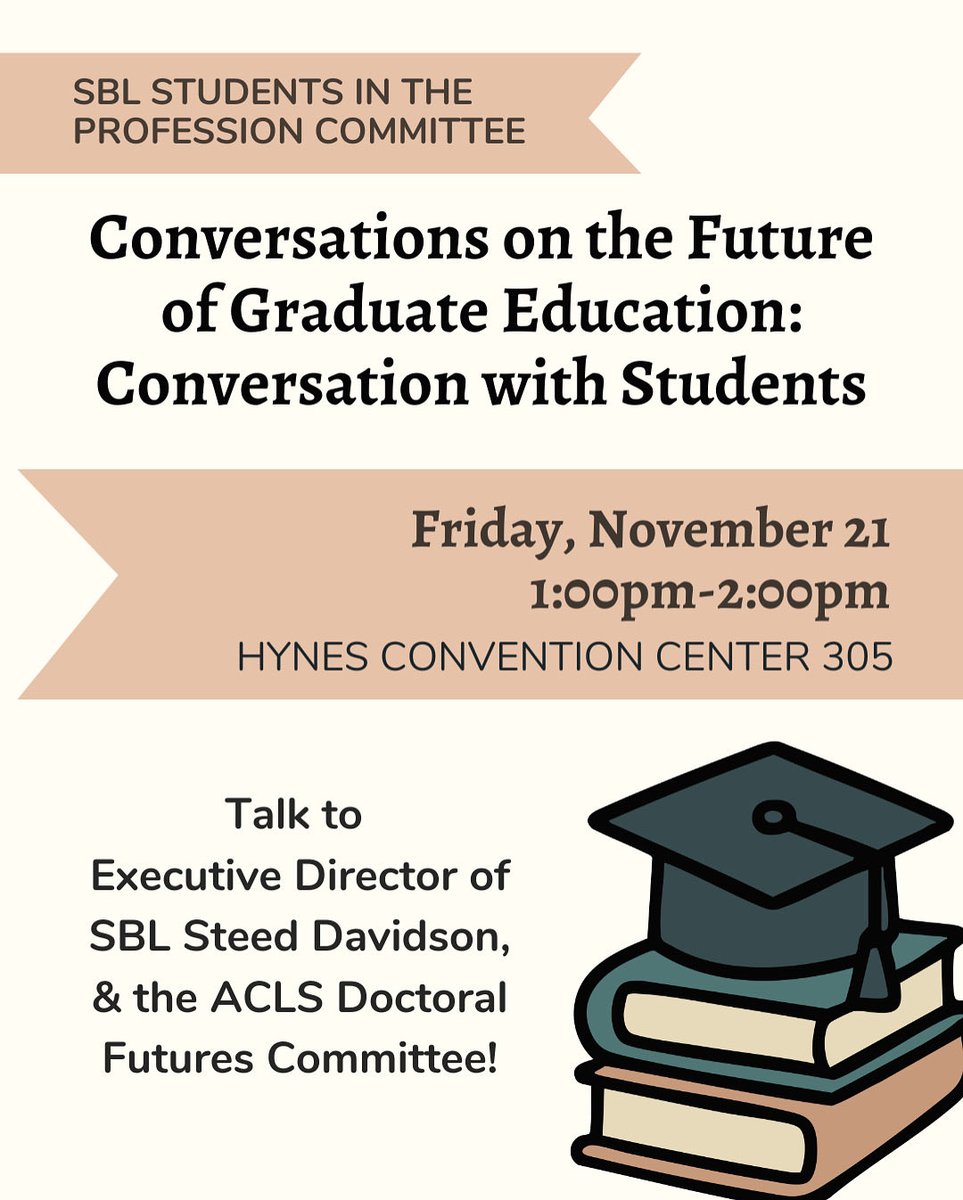 SBL STUDENTS IN THE PROFESSION COMMITTEE

Conversations on the Future of Graduate Education: Conversation with Students

Friday, November 21
1:00pm-2:00pm
HYNES CONVENTION CENTER 305

Talk to Executive Director of SBL Steed Davidson, & the ACLS Doctoral Futures Committee!